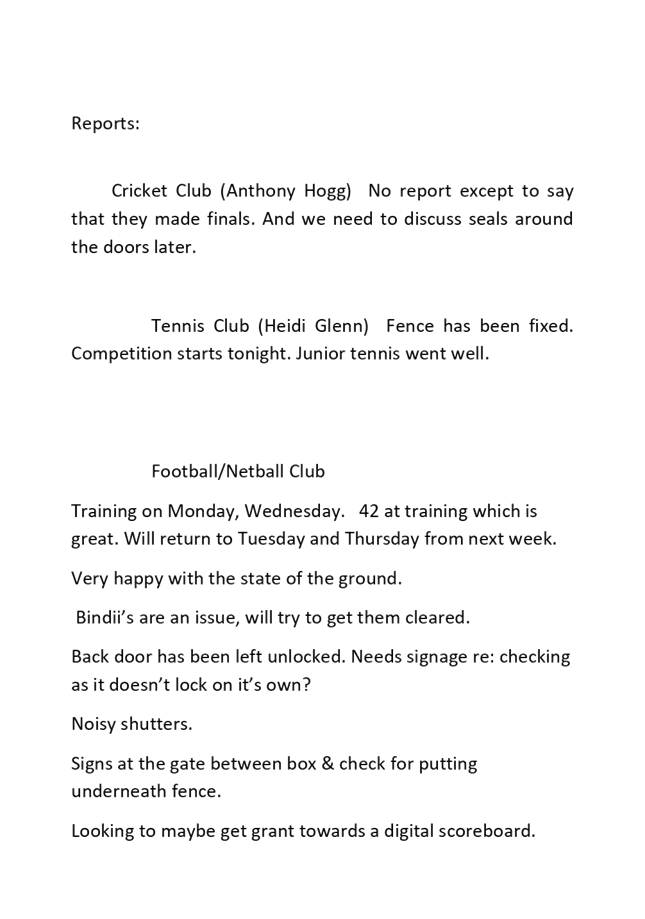 Reports:

Cricket Club (Anthony Hogg) No report except to say that they made finals. And we need to discuss seals around the doors later.

Tennis Club (Heidi Glenn) Fence has been fixed. Competition starts tonight. Junior tennis went well.

Football/Netball Club

Training on Monday, Wednesday. 42 at training which is great. Will return to Tuesday and Thursday from next week.

Very happy with the state of the ground.

Bindii's are an issue, will try to get them cleared.

Back door has been left unlocked. Needs signage re: checking as it doesn't lock on it's own?

Noisy shutters.

Signs at the gate between box & check for putting underneath fence.

Looking to maybe get grant towards a digital scoreboard.